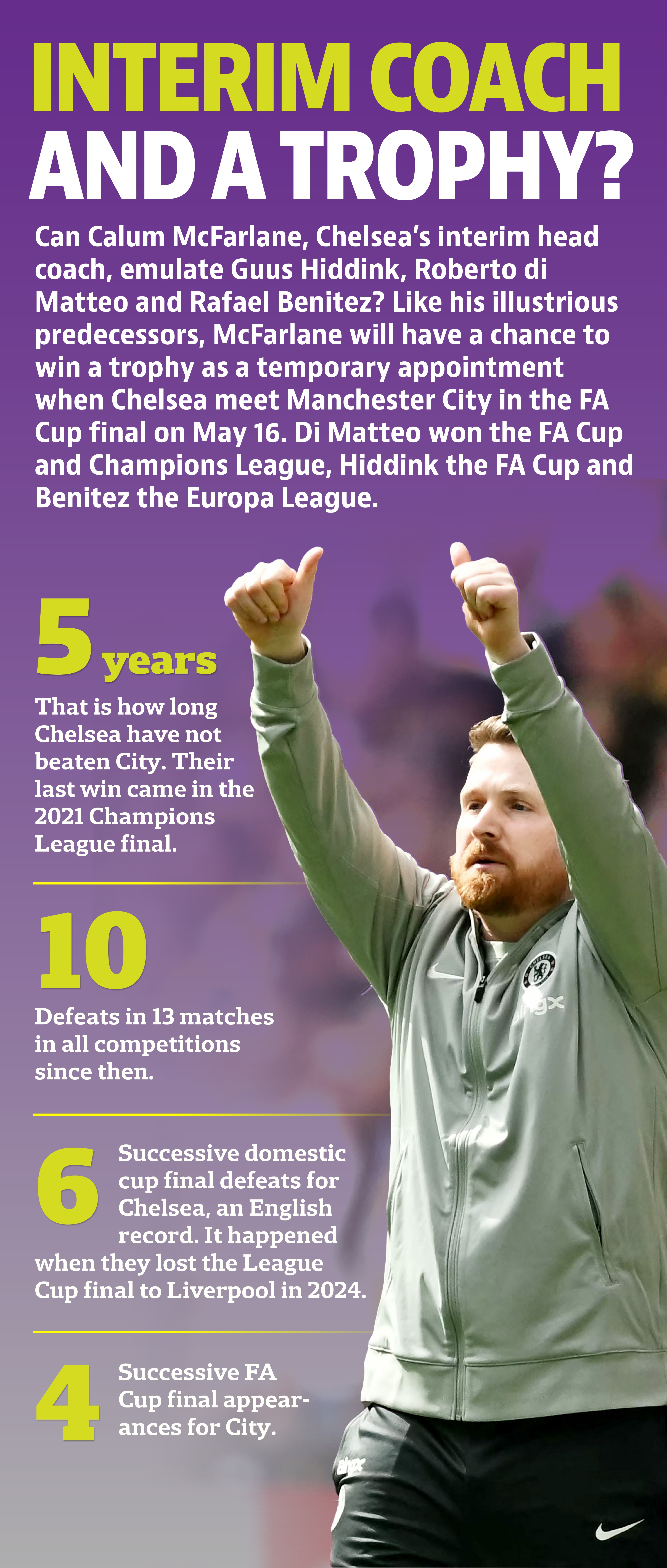 INTERIM COACH AND A TROPHY?

Can Calum McFarlane, Chelsea's interim head coach, emulate Guus Hiddink, Roberto di Matteo and Rafael Benitez? Like his illustrious predecessors, McFarlane will have a chance to win a trophy as a temporary appointment when Chelsea meet Manchester City in the FA Cup final on May 16. Di Matteo won the FA Cup and Champions League, Hiddink the FA Cup and Benitez the Europa League.

5 years

That is how long Chelsea have not beaten City. Their last win came in the 2021 Champions League final.

10

Defeats in 13 matches in all competitions since then.

6

Successive domestic cup final defeats for Chelsea, an English record. It happened when they lost the League Cup final to Liverpool in 2024.

4

Successive FA Cup final appearances for City.